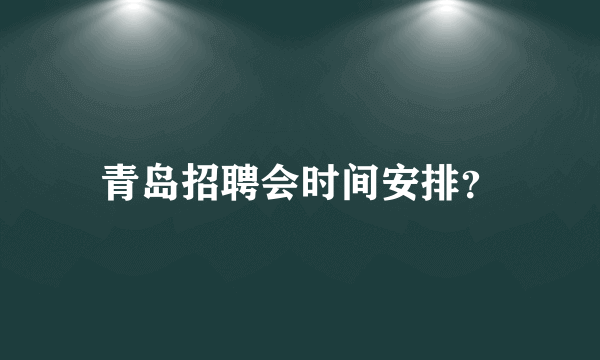 青岛招聘会时间安排?